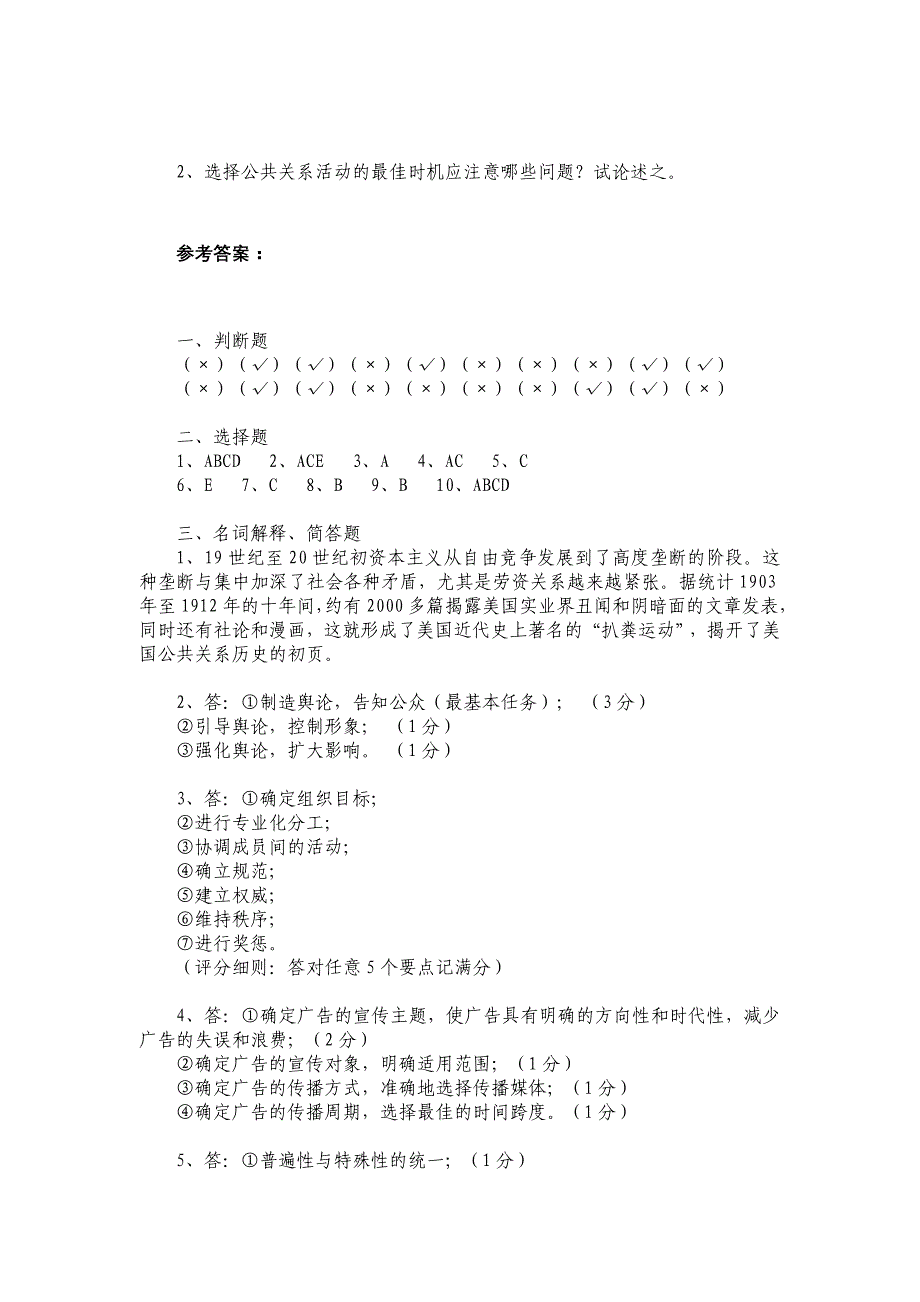 2、选择公共关系活动的最佳时机应注意哪些问题？试论述之。

参考答案：

一、判断题
（×）（√）（√）（×）（√）（×）（×）（×）（√）（√）
（×）（√）（√）（×）（×）（×）（×）（√）（√）（×）

二、选择题
1、ABCD　2、ACE　3、A　4、AC　5、C
6、E　7、C　8、B　9、B　10、ABCD

三、名词解释、简答题
1、19世纪至20世纪初资本主义从自由竞争发展到了高度垄断的阶段。这种垄断与集中加深了社会各种矛盾，尤其是劳资关系越来越紧张。据统计1903年至1912年的十年间，约有2000多篇揭露美国实业界丑闻和阴暗面的文章发表，同时还有社论和漫画，这就形成了美国近代史上著名的“扒粪运动”，揭开了美国公共关系历史的初页。

2、答：①制造舆论，告知公众（最基本任务）；（3分）
②引导舆论，控制形象；（1分）
③强化舆论，扩大影响。（1分）

3、答：①确定组织目标;
②进行专业化分工;
③协调成员间的活动;
④确立规范;
⑤建立权威;
⑥维持秩序;
⑦进行奖惩。
（评分细则：答对任意5个要点记满分）

4、答：①确定广告的宣传主题，使广告具有明确的方向性和时代性，减少广告的失误和浪费；（2分）
②确定广告的宣传对象，明确适用范围；（1分）
③确定广告的传播方式，准确地选择传播媒体；（1分）
④确定广告的传播周期，选择最佳的时间跨度。（1分）

5、答：①普遍性与特殊性的统一；（1分）